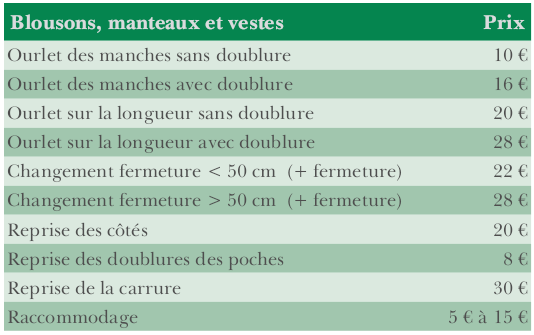 | Blousons, manteaux et vestes | Prix |
|---|---|
| Ourlet des manches sans doublure | 10 € |
| Ourlet des manches avec doublure | 16 € |
| Ourlet sur la longueur sans doublure | 20 € |
| Ourlet sur la longueur avec doublure | 28 € |
| Changement fermeture < 50 cm (+ fermeture) | 22 € |
| Changement fermeture > 50 cm (+ fermeture) | 28 € |
| Reprise des côtés | 20 € |
| Reprise des doublures des poches | 8 € |
| Reprise de la carrure | 30 € |
| Raccommodage | 5 € à 15 € |